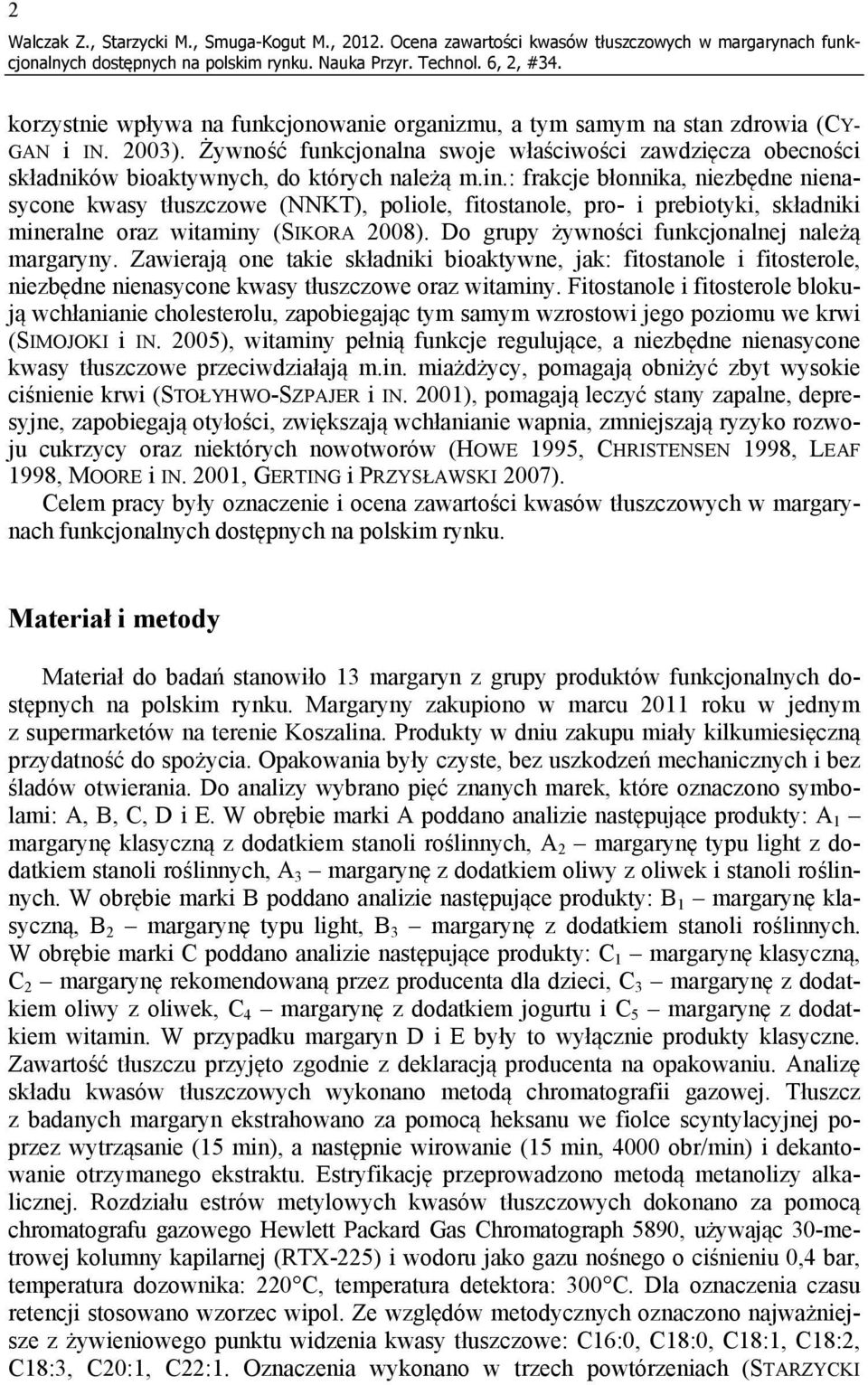 2

Walczak Z., Starzycki M., Smuga-Kogut M., 2012. Ocena zawartości kwasów tłuszczowych w margarynach funkcjonalnych dostępnych na polskim rynku. Nauka Przyr. Technol. 6, 2, #34.

korzystnie wpływa na funkcjonowanie organizmu, a tym samym na stan zdrowia (CYGAN i IN. 2003). Żywność funkcjonalna swoje właściwości zawdzięcza obecności składników bioaktywnych, do których należą m.in.: frakcje błonnika, niezbędne nienasycone kwasy tłuszczowe (NNKT), poliole, fitostanole, pro- i prebiotyki, składniki mineralne oraz witaminy (SIKORA 2008). Do grupy żywności funkcjonalnej należą margaryny. Zawierają one takie składniki bioaktywne, jak: fitostanole i fitosterole, niezbędne nienasycone kwasy tłuszczowe oraz witaminy. Fitostanole i fitosterole blokują wchłanianie cholesterolu, zapobiegając tym samym wzrostowi jego poziomu we krwi (SIMOJOKI i IN. 2005), witaminy pełnią funkcje regulujące, a niezbędne nienasycone kwasy tłuszczowe przeciwdziałają m.in. miażdżycy, pomagają obniżyć zbyt wysokie ciśnienie krwi (STOŁYHWO-SZPAJER i IN. 2001), pomagają leczyć stany zapalne, depresyjne, zapobiegają otyłości, zwiększają wchłanianie wapnia, zmniejszają ryzyko rozwoju cukrzycy oraz niektórych nowotworów (HOWE 1995, CHRISTENSEN 1998, LEAF 1998, MOORE i IN. 2001, GERTING i PRZYSŁAWSKI 2007).

Celem pracy były oznaczenie i ocena zawartości kwasów tłuszczowych w margarynach funkcjonalnych dostępnych na polskim rynku.

Materiał i metody

Materiał do badań stanowiło 13 margaryn z grupy produktów funkcjonalnych dostępnych na polskim rynku. Margaryny zakupiono w marcu 2011 roku w jednym z supermarketów na terenie Koszalina. Produkty w dniu zakupu miały kilkumiesięczną przydatność do spożycia. Opakowania były czyste, bez uszkodzeń mechanicznych i bez śladów otwierania. Do analizy wybrano pięć znanych marek, które oznaczono symbolami: A, B, C, D i E. W obrębie marki A poddano analizie następujące produkty: $A_1$ – margarynę klasyczną z dodatkiem stanoli roślinnych, $A_2$ – margarynę typu light z dodatkiem stanoli roślinnych, $A_3$ – margarynę z dodatkiem oliwy z oliwek i stanoli roślinnych. W obrębie marki B poddano analizie następujące produkty: $B_1$ – margarynę klasyczną, $B_2$ – margarynę typu light, $B_3$ – margarynę z dodatkiem stanoli roślinnych. W obrębie marki C poddano analizie następujące produkty: $C_1$ – margarynę klasyczną, $C_2$ – margarynę rekomendowaną przez producenta dla dzieci, $C_3$ – margarynę z dodatkiem oliwy z oliwek, $C_4$ – margarynę z dodatkiem jogurtu i $C_5$ – margarynę z dodatkiem witamin. W przypadku margaryn D i E były to wyłącznie produkty klasyczne. Zawartość tłuszczu przyjęto zgodnie z deklaracją producenta na opakowaniu. Analizę składu kwasów tłuszczowych wykonano metodą chromatografii gazowej. Tłuszcz z badanych margaryn ekstrahowano za pomocą heksanu we fiolce scyntylacyjnej poprzez wytrząsanie (15 min), a następnie wirowanie (15 min, 4000 obr/min) i dekantowanie otrzymanego ekstraktu. Estryfikację przeprowadzono metodą metanolizy alkalicznej. Rozdziału estrów metylowych kwasów tłuszczowych dokonano za pomocą chromatografu gazowego Hewlett Packard Gas Chromatograph 5890, używając 30-metrowej kolumny kapilarnej (RTX-225) i wodoru jako gazu nośnego o ciśnieniu 0,4 bar, temperatura dozownika: 220°C, temperatura detektora: 300°C. Dla oznaczenia czasu retencji stosowano wzorzec wipol. Ze względów metodycznych oznaczono najważniejsze z żywieniowego punktu widzenia kwasy tłuszczowe: C16:0, C18:0, C18:1, C18:2, C18:3, C20:1, C22:1. Oznaczenia wykonano w trzech powtórzeniach (STARZYCKI